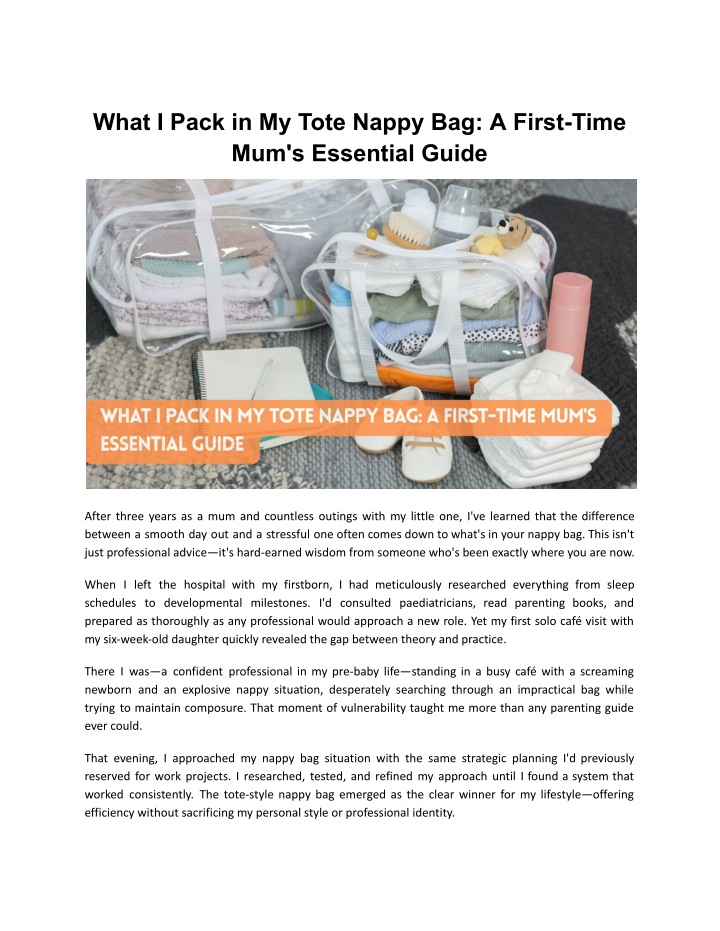 What I Pack in My Tote Nappy Bag: A First-Time Mum's Essential Guide

WHAT I PACK IN MY TOTE NAPPY BAG: A FIRST-TIME MUM'S ESSENTIAL GUIDE

After three years as a mum and countless outings with my little one, I've learned that the difference between a smooth day out and a stressful one often comes down to what's in your nappy bag. This isn't just professional advice—it's hard-earned wisdom from someone who's been exactly where you are now.

When I left the hospital with my firstborn, I had meticulously researched everything from sleep schedules to developmental milestones. I'd consulted paediatricians, read parenting books, and prepared as thoroughly as any professional would approach a new role. Yet my first solo café visit with my six-week-old daughter quickly revealed the gap between theory and practice.

There I was—a confident professional in my pre-baby life—standing in a busy café with a screaming newborn and an explosive nappy situation, desperately searching through an impractical bag while trying to maintain composure. That moment of vulnerability taught me more than any parenting guide ever could.

That evening, I approached my nappy bag situation with the same strategic planning I'd previously reserved for work projects. I researched, tested, and refined my approach until I found a system that worked consistently. The tote-style nappy bag emerged as the clear winner for my lifestyle—offering efficiency without sacrificing my personal style or professional identity.